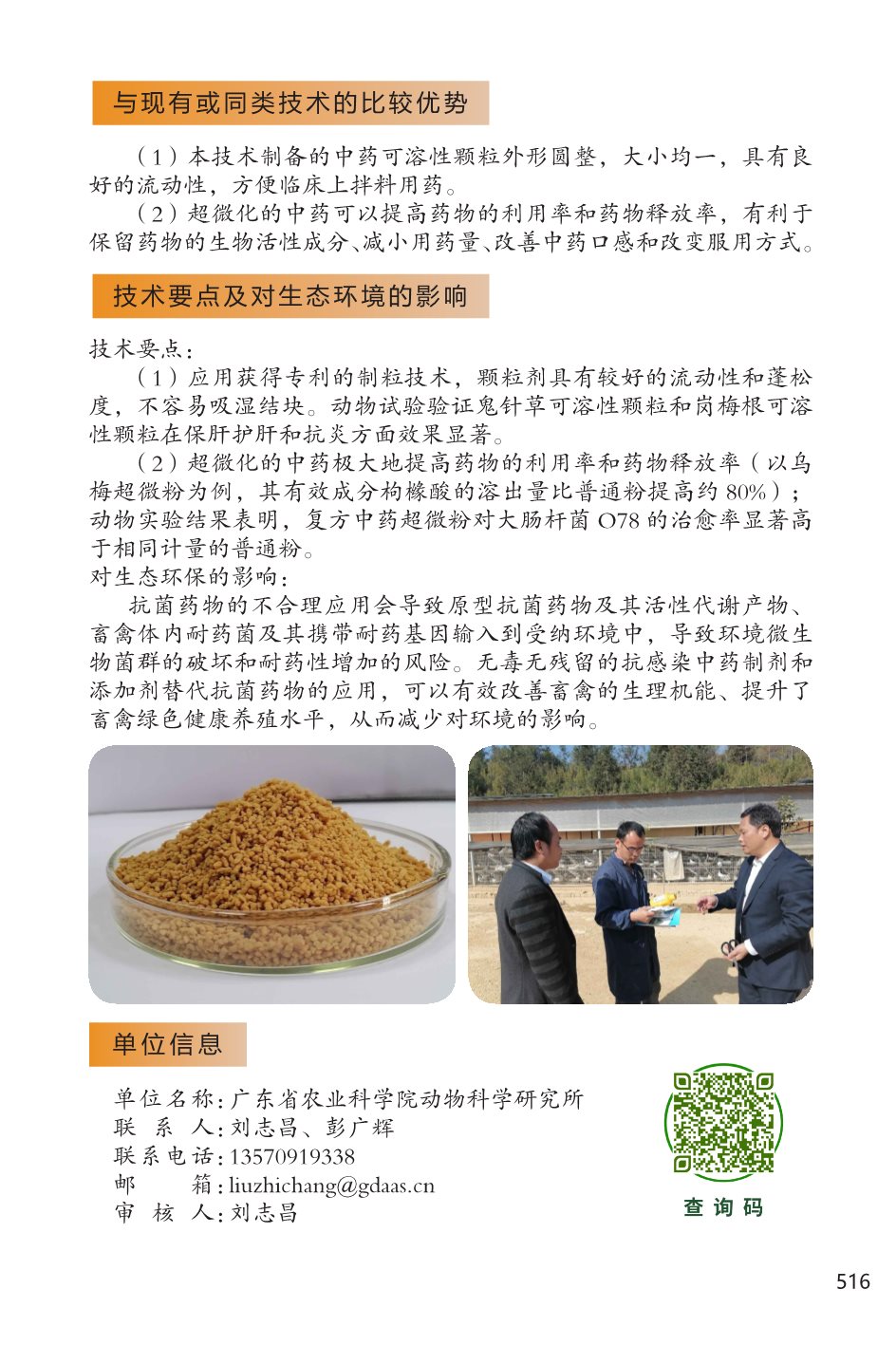 与现有或同类技术的比较优势

（1）本技术制备的中药可溶性颗粒外形圆整，大小均一，具有良好的流动性，方便临床上拌料用药。

（2）超微化的中药可以提高药物的利用率和药物释放率，有利于保留药物的生物活性成分、减小用药量、改善中药口感和改变服用方式。

技术要点及对生态环境的影响

技术要点：

（1）应用获得专利的制粒技术，颗粒剂具有较好的流动性和蓬松度，不容易吸湿结块。动物试验验证鬼针草可溶性颗粒和岗梅根可溶性颗粒在保肝护肝和抗炎方面效果显著。

（2）超微化的中药极大地提高药物的利用率和药物释放率（以乌梅超微粉为例，其有效成分枸橼酸的溶出量比普通粉提高约 80%）；动物实验结果表明，复方中药超微粉对大肠杆菌 O78 的治愈率显著高于相同计量的普通粉。

对生态环保的影响：

抗菌药物的不合理应用会导致原型抗菌药物及其活性代谢产物、畜禽体内耐药菌及其携带耐药基因输入到受纳环境中，导致环境微生物菌群的破坏和耐药性增加的风险。无毒无残留的抗感染中药制剂和添加剂替代抗菌药物的应用，可以有效改善畜禽的生理机能、提升了畜禽绿色健康养殖水平，从而减少对环境的影响。

单位信息

单位名称：广东省农业科学院动物科学研究所
联 系 人：刘志昌、彭广辉
联系电话：13570919338
邮 箱：liuzhichang@gdaas.cn
审 核 人：刘志昌

查询码

516